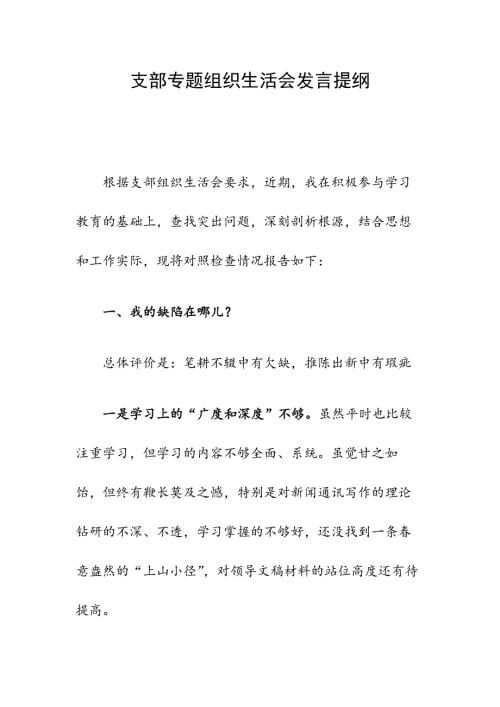 支部专题组织生活会发言提纲

根据支部组织生活会要求，近期，我在积极参与学习教育的基础上，查找突出问题，深刻剖析根源，结合思想和工作实际，现将对照检查情况报告如下：

一、我的缺陷在哪儿？

总体评价是：笔耕不辍中有欠缺，推陈出新中有瑕疵

一是学习上的“广度和深度”不够。虽然平时也比较注重学习，但学习的内容不够全面、系统。虽觉甘之如饴，但终有鞭长莫及之憾，特别是对新闻通讯写作的理论钻研的不深、不透，学习掌握的不够好，还没找到一条春意盎然的“上山小径”，对领导文稿材料的站位高度还有待提高。